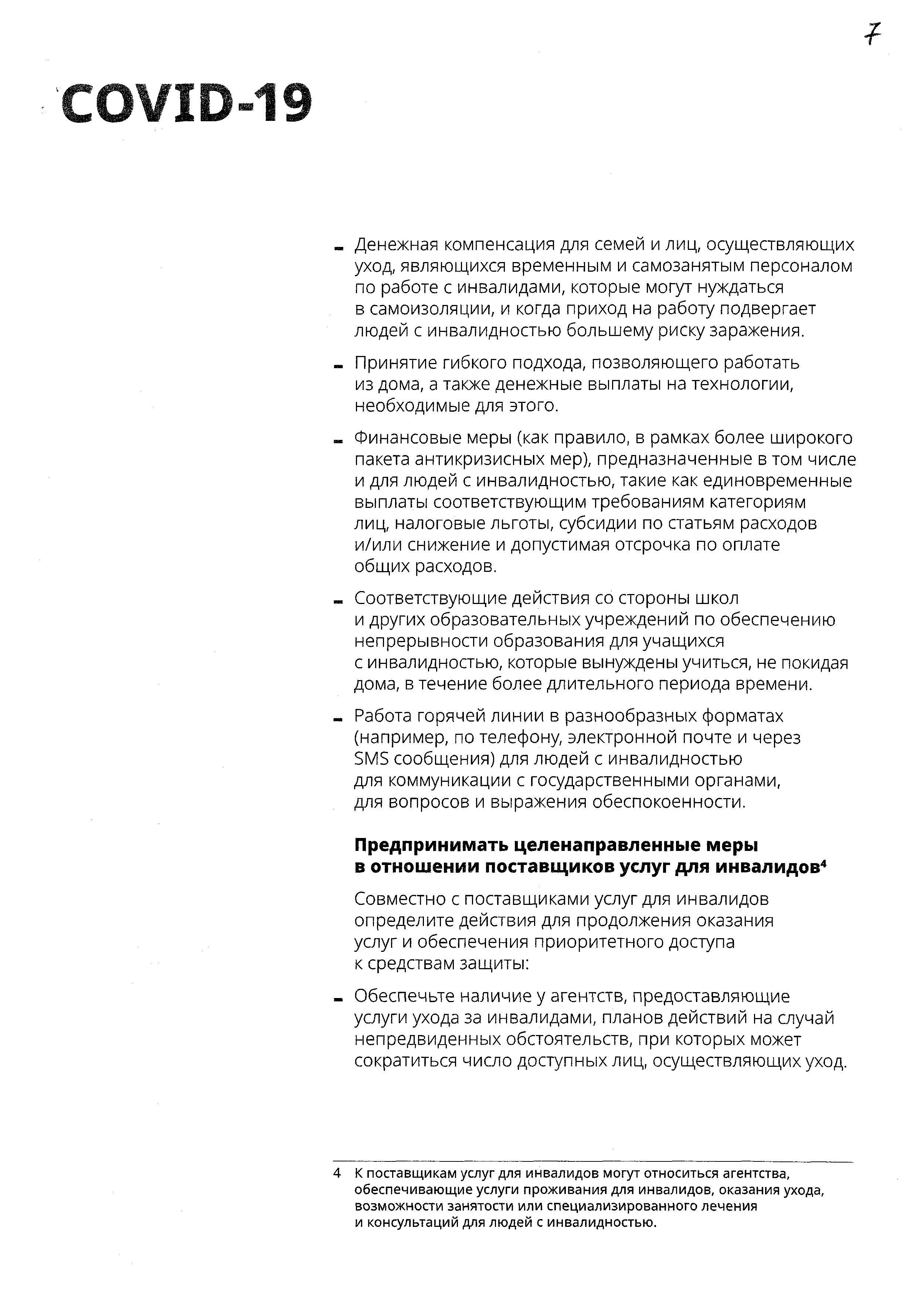 7

COVID-19

- Денежная компенсация для семей и лиц, осуществляющих уход, являющихся временным и самозанятым персоналом по работе с инвалидами, которые могут нуждаться в самоизоляции, и когда приход на работу подвергает людей с инвалидностью большему риску заражения.

- Принятие гибкого подхода, позволяющего работать из дома, а также денежные выплаты на технологии, необходимые для этого.

- Финансовые меры (как правило, в рамках более широкого пакета антикризисных мер), предназначенные в том числе и для людей с инвалидностью, такие как единовременные выплаты соответствующим требованиям категориям лиц, налоговые льготы, субсидии по статьям расходов и/или снижение и допустимая отсрочка по оплате общих расходов.

- Соответствующие действия со стороны школ и других образовательных учреждений по обеспечению непрерывности образования для учащихся с инвалидностью, которые вынуждены учиться, не покидая дома, в течение более длительного периода времени.

- Работа горячей линии в разнообразных форматах (например, по телефону, электронной почте и через SMS сообщения) для людей с инвалидностью для коммуникации с государственными органами, для вопросов и выражения обеспокоенности.

Предпринимать целенаправленные меры в отношении поставщиков услуг для инвалидов$^{4}$

Совместно с поставщиками услуг для инвалидов определите действия для продолжения оказания услуг и обеспечения приоритетного доступа к средствам защиты:

- Обеспечьте наличие у агентств, предоставляющие услуги ухода за инвалидами, планов действий на случай непредвиденных обстоятельств, при которых может сократиться число доступных лиц, осуществляющих уход.

4 К поставщикам услуг для инвалидов могут относиться агентства, обеспечивающие услуги проживания для инвалидов, оказания ухода, возможности занятости или специализированного лечения и консультаций для людей с инвалидностью.